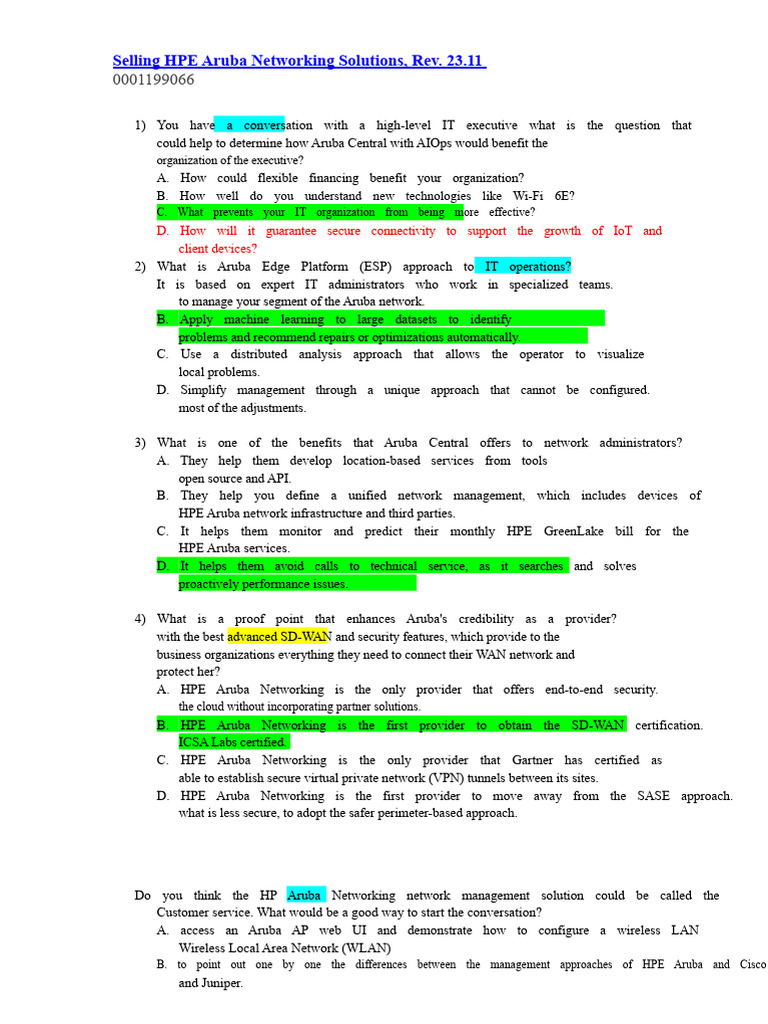 Selling HPE Aruba Networking Solutions, Rev. 23.11
0001199066

1) You have a conversation with a high-level IT executive what is the question that could help to determine how Aruba Central with AIOps would benefit the organization of the executive?
A. How could flexible financing benefit your organization?
B. How well do you understand new technologies like Wi-Fi 6E?
C. What prevents your IT organization from being more effective?
D. How will it guarantee secure connectivity to support the growth of IoT and client devices?

2) What is Aruba Edge Platform (ESP) approach to IT operations?
It is based on expert IT administrators who work in specialized teams. to manage your segment of the Aruba network.
B. Apply machine learning to large datasets to identify problems and recommend repairs or optimizations automatically.
C. Use a distributed analysis approach that allows the operator to visualize local problems.
D. Simplify management through a unique approach that cannot be configured. most of the adjustments.

3) What is one of the benefits that Aruba Central offers to network administrators?
A. They help them develop location-based services from tools open source and API.
B. They help you define a unified network management, which includes devices of HPE Aruba network infrastructure and third parties.
C. It helps them monitor and predict their monthly HPE GreenLake bill for the HPE Aruba services.
D. It helps them avoid calls to technical service, as it searches and solves proactively performance issues.

4) What is a proof point that enhances Aruba's credibility as a provider? with the best advanced SD-WAN and security features, which provide to the business organizations everything they need to connect their WAN network and protect her?
A. HPE Aruba Networking is the only provider that offers end-to-end security. the cloud without incorporating partner solutions.
B. HPE Aruba Networking is the first provider to obtain the SD-WAN certification. ICSA Labs certified.
C. HPE Aruba Networking is the only provider that Gartner has certified as able to establish secure virtual private network (VPN) tunnels between its sites.
D. HPE Aruba Networking is the first provider to move away from the SASE approach. what is less secure, to adopt the safer perimeter-based approach.

Do you think the HP Aruba Networking network management solution could be called the Customer service. What would be a good way to start the conversation?
A. access an Aruba AP web UI and demonstrate how to configure a wireless LAN Wireless Local Area Network (WLAN)
B. to point out one by one the differences between the management approaches of HPE Aruba and Cisco and Juniper.